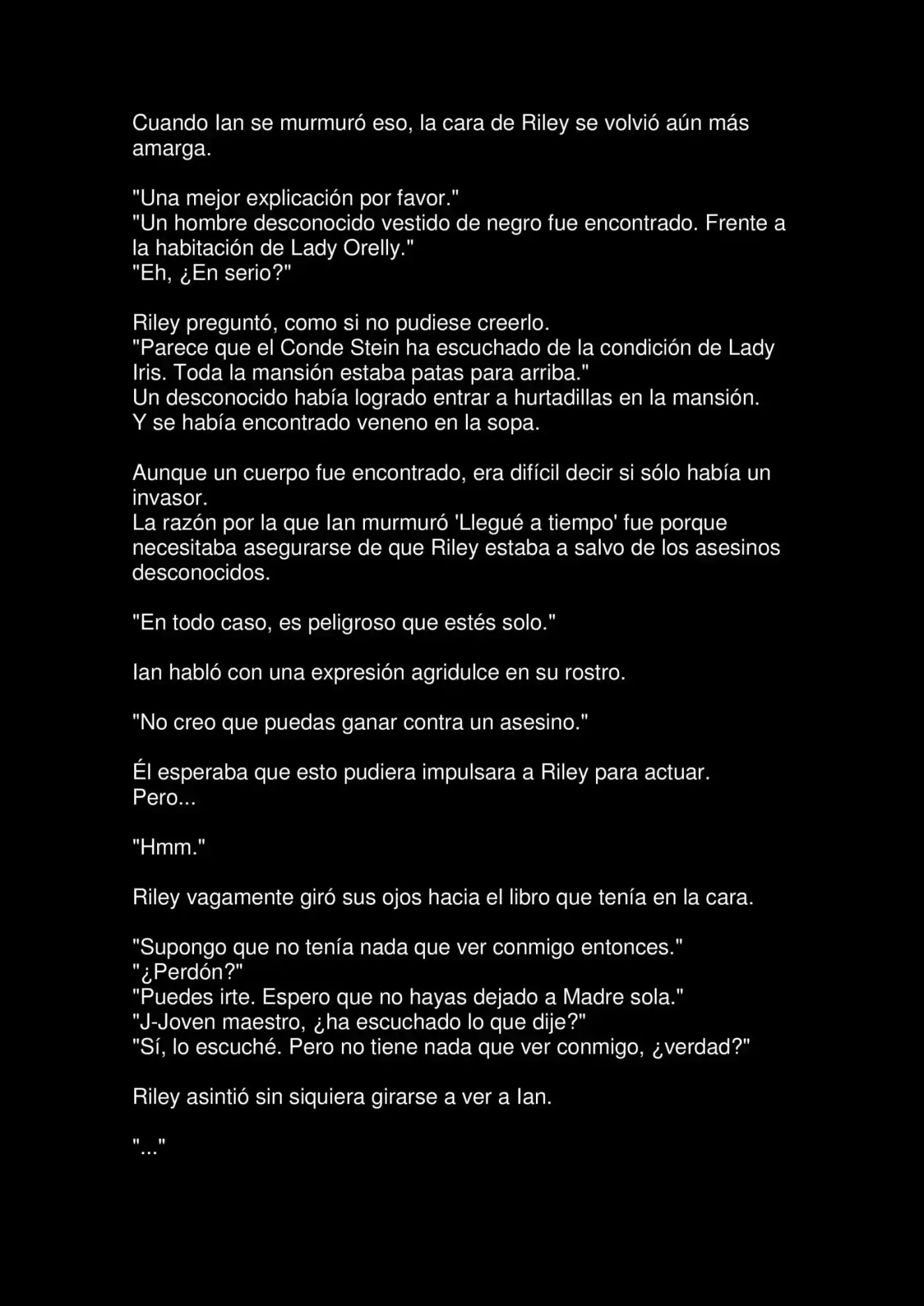 Cuando Ian se murmuró eso, la cara de Riley se volvió aún más amarga.

"Una mejor explicación por favor."
"Un hombre desconocido vestido de negro fue encontrado. Frente a la habitación de Lady Orelly."
"Eh, ¿En serio?"

Riley preguntó, como si no pudiese creerlo.
"Parece que el Conde Stein ha escuchado de la condición de Lady Iris. Toda la mansión estaba patas para arriba."
Un desconocido había logrado entrar a hurtadillas en la mansión.
Y se había encontrado veneno en la sopa.

Aunque un cuerpo fue encontrado, era difícil decir si sólo había un invasor.
La razón por la que Ian murmuró 'Llegué a tiempo' fue porque necesitaba asegurarse de que Riley estaba a salvo de los asesinos desconocidos.

"En todo caso, es peligroso que estés solo."

Ian habló con una expresión agridulce en su rostro.

"No creo que puedas ganar contra un asesino."

Él esperaba que esto pudiera impulsara a Riley para actuar.
Pero...

"Hmm."

Riley vagamente giró sus ojos hacia el libro que tenía en la cara.

"Supongo que no tenía nada que ver conmigo entonces."
"¿Perdón?"
"Puedes irte. Espero que no hayas dejado a Madre sola."
"J-Joven maestro, ¿ha escuchado lo que dije?"
"Sí, lo escuché. Pero no tiene nada que ver conmigo, ¿verdad?"

Riley asintió sin siquiera girarse a ver a Ian.

"..."